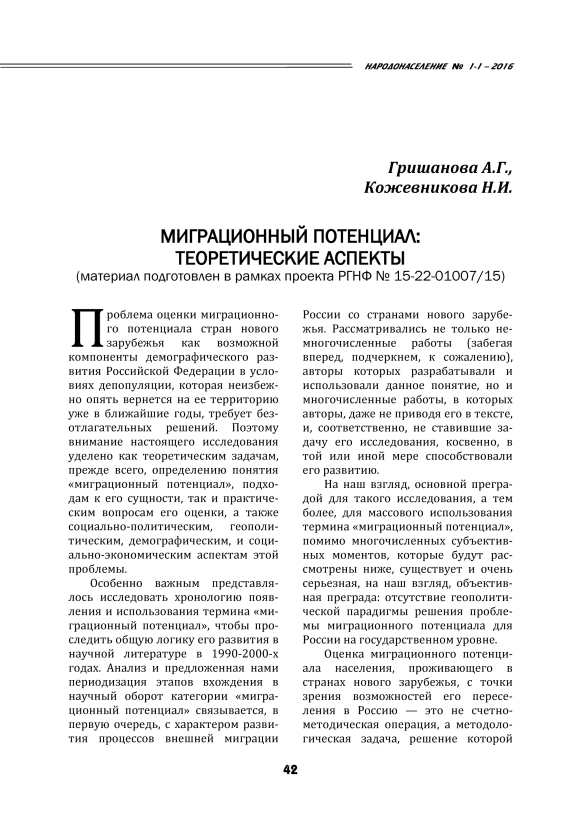 НАРОДОНАСЕЛЕНИЕ № 1-1 – 2016

Гришанова А.Г.,
Кожевникова Н.И.

МИГРАЦИОННЫЙ ПОТЕНЦИАЛ: ТЕОРЕТИЧЕСКИЕ АСПЕКТЫ
(материал подготовлен в рамках проекта РГНФ № 15-22-01007/15)

Проблема оценки миграционного потенциала стран нового зарубежья как возможной компоненты демографического развития Российской Федерации в условиях депопуляции, которая неизбежно опять вернется на ее территорию уже в ближайшие годы, требует безотлагательных решений. Поэтому внимание настоящего исследования уделено как теоретическим задачам, прежде всего, определению понятия «миграционный потенциал», подходам к его сущности, так и практическим вопросам его оценки, а также социально-политическим, геополитическим, демографическим, и социально-экономическим аспектам этой проблемы.

Особенно важным представлялось исследовать хронологию появления и использования термина «миграционный потенциал», чтобы проследить общую логику его развития в научной литературе в 1990-2000-х годах. Анализ и предложенная нами периодизация этапов вхождения в научный оборот категории «миграционный потенциал» связывается, в первую очередь, с характером развития процессов внешней миграции России со странами нового зарубежья. Рассматривались не только немногочисленные работы (забегая вперед, подчеркнем, к сожалению), авторы которых разрабатывали и использовали данное понятие, но и многочисленные работы, в которых авторы, даже не приводя его в тексте, и, соответственно, не ставившие задачу его исследования, косвенно, в той или иной мере способствовали его развитию.

На наш взгляд, основной преградой для такого исследования, а тем более, для массового использования термина «миграционный потенциал», помимо многочисленных субъективных моментов, которые будут рассмотрены ниже, существует и очень серьезная, на наш взгляд, объективная преграда: отсутствие геополитической парадигмы решения проблемы миграционного потенциала для России на государственном уровне.

Оценка миграционного потенциала населения, проживающего в странах нового зарубежья, с точки зрения возможностей его переселения в Россию — это не счетно-методическая операция, а методологическая задача, решение которой

42